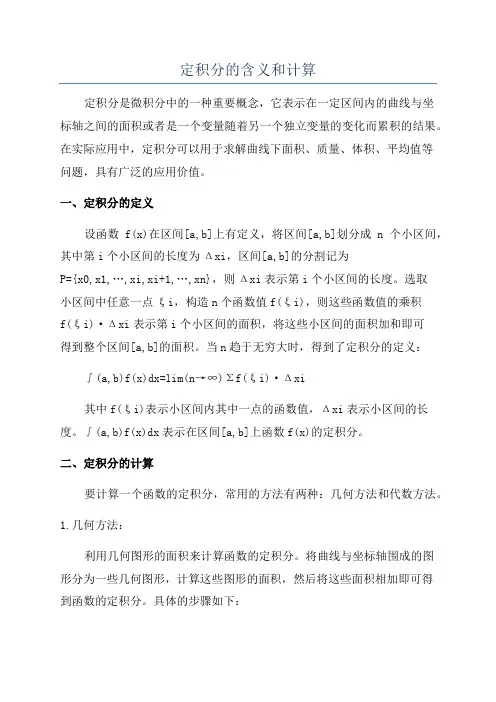 定积分的含义和计算

定积分是微积分中的一种重要概念，它表示在一定区间内的曲线与坐标轴之间的面积或者是一个变量随着另一个独立变量的变化而累积的结果。在实际应用中，定积分可以用于求解曲线下面积、质量、体积、平均值等问题，具有广泛的应用价值。

一、定积分的定义

设函数 f(x)在区间[a,b]上有定义，将区间[a,b]划分成 n 个小区间，其中第 i 个小区间的长度为 Δxi，区间[a,b]的分割记为 P={x0,x1,…,xi,xi+1,…,xn}，则 Δxi 表示第 i 个小区间的长度。选取小区间中任意一点 ξi，构造 n 个函数值 f(ξi)，则这些函数值的乘积 f(ξi)·Δxi 表示第 i 个小区间的面积，将这些小区间的面积加和即可得到整个区间[a,b]的面积。当 n 趋于无穷大时，得到了定积分的定义：

∫(a,b)f(x)dx=lim(n→∞)Σf(ξi)·Δxi

其中 f(ξi)表示小区间内其中一点的函数值，Δxi 表示小区间的长度。∫(a,b)f(x)dx 表示在区间[a,b]上函数 f(x)的定积分。

二、定积分的计算

要计算一个函数的定积分，常用的方法有两种：几何方法和代数方法。

1.几何方法：

利用几何图形的面积来计算函数的定积分。将曲线与坐标轴围成的图形分为一些几何图形，计算这些图形的面积，然后将这些面积相加即可得到函数的定积分。具体的步骤如下：